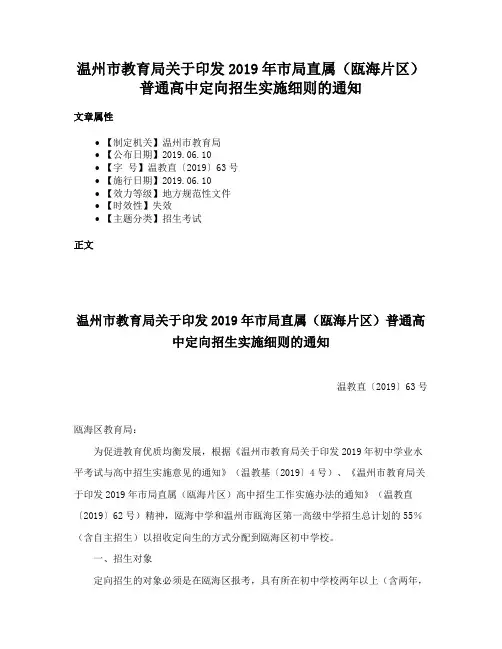 温州市教育局关于印发 2019 年市局直属（瓯海片区）普通高中定向招生实施细则的通知

文章属性

• 【制定机关】温州市教育局
• 【公布日期】2019.06.10
• 【字 号】温教直〔2019〕63 号
• 【施行日期】2019.06.10
• 【效力等级】地方规范性文件
• 【时效性】失效
• 【主题分类】招生考试

正文

温州市教育局关于印发 2019 年市局直属（瓯海片区）普通高中定向招生实施细则的通知

温教直〔2019〕63 号

瓯海区教育局：

为促进教育优质均衡发展，根据《温州市教育局关于印发 2019 年初中学业水平考试与高中招生实施意见的通知》（温教基〔2019〕4 号）、《温州市教育局关于印发 2019 年市局直属（瓯海片区）高中招生工作实施办法的通知》（温教直〔2019〕62 号）精神，瓯海中学和温州市瓯海区第一高级中学招生总计划的 55%（含自主招生）以招收定向生的方式分配到瓯海区初中学校。

一、招生对象

定向招生的对象必须是在瓯海区报考，具有所在初中学校两年以上（含两年，